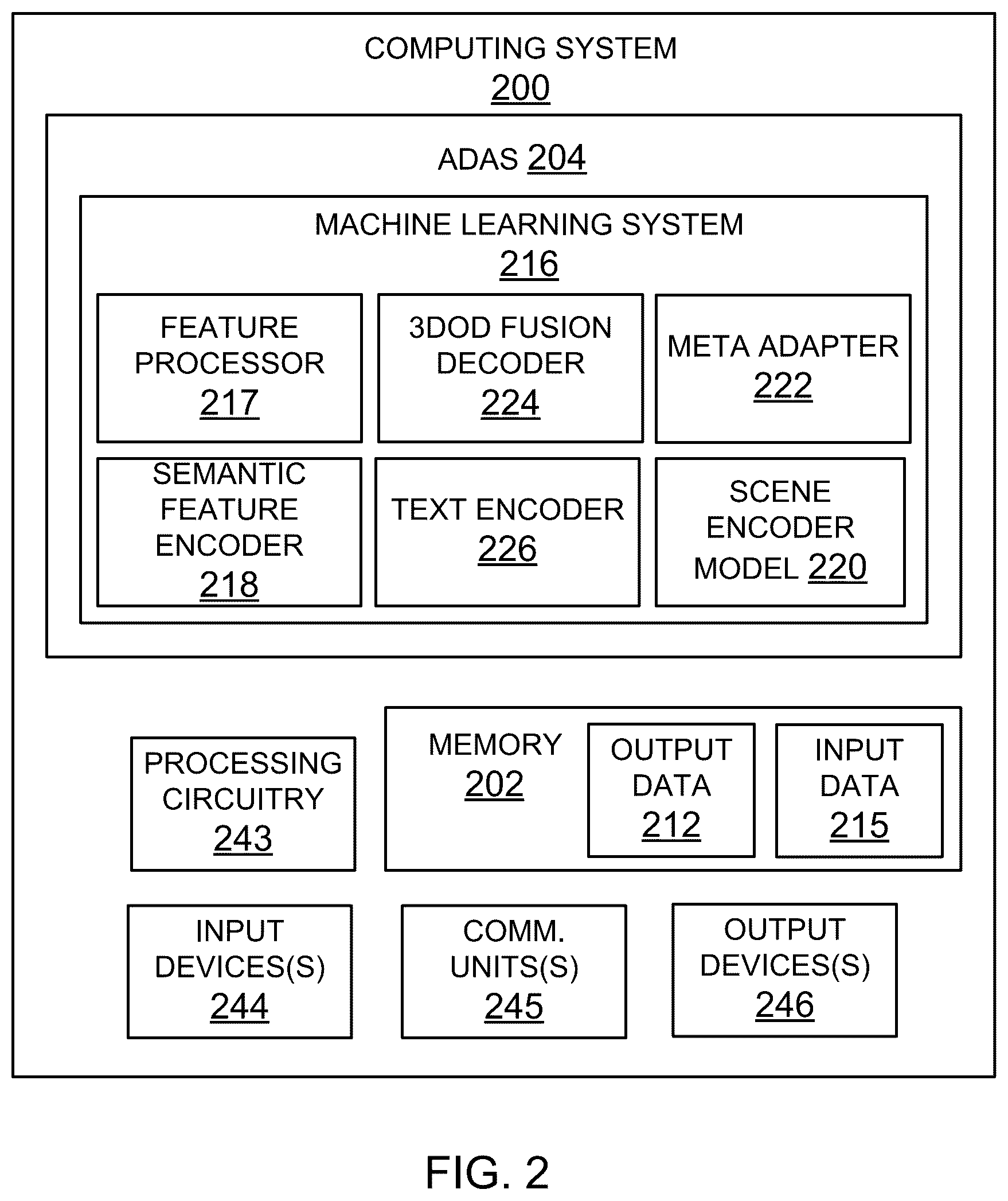 COMPUTING SYSTEM
200

ADAS 204

MACHINE LEARNING SYSTEM
216

FEATURE PROCESSOR
217

3DOD FUSION DECODER
224

META ADAPTER
222

SEMANTIC FEATURE ENCODER
218

TEXT ENCODER
226

SCENE ENCODER MODEL 220

PROCESSING CIRCUITRY
243

MEMORY
202

OUTPUT DATA
212

INPUT DATA
215

INPUT DEVICES(S)
244

COMM. UNITS(S)
245

OUTPUT DEVICES(S)
246

FIG. 2